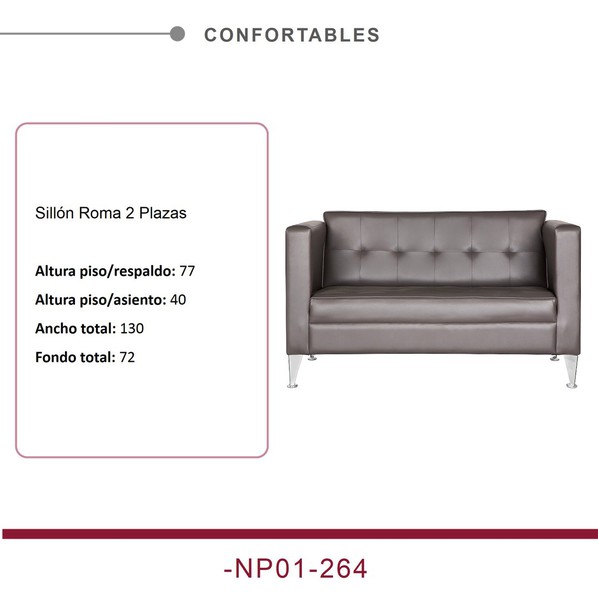 CONFORTABLES

Sillón Roma 2 Plazas

Altura piso/respaldo: 77

Altura piso/asiento: 40

Ancho total: 130

Fondo total: 72

-NP01-264